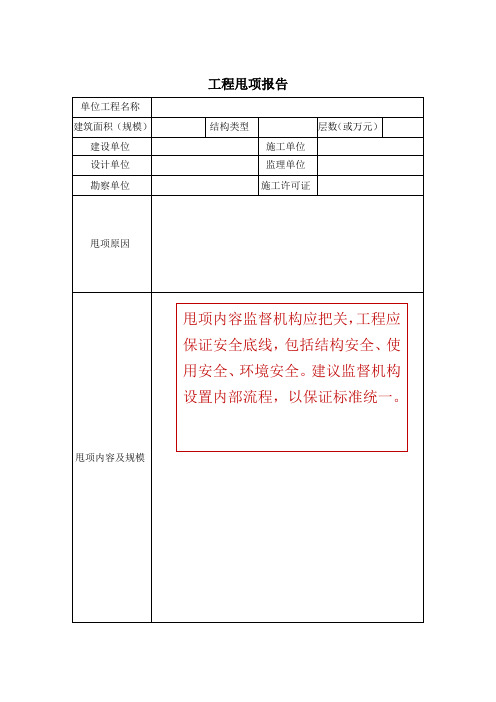 工程甩项报告

| 单位工程名称 | | | | | |
|---|---|---|---|---|---|
| 建筑面积（规模） | | 结构类型 | | 层数(或万元) | |
| 建设单位 | | | 施工单位 | | |
| 设计单位 | | | 监理单位 | | |
| 勘察单位 | | | 施工许可证 | | |
| 甩项原因 | | | | | |
| 甩项内容及规模 | 甩项内容监督机构应把关，工程应保证安全底线，包括结构安全、使用安全、环境安全。建议监督机构设置内部流程，以保证标准统一。 | | | | |